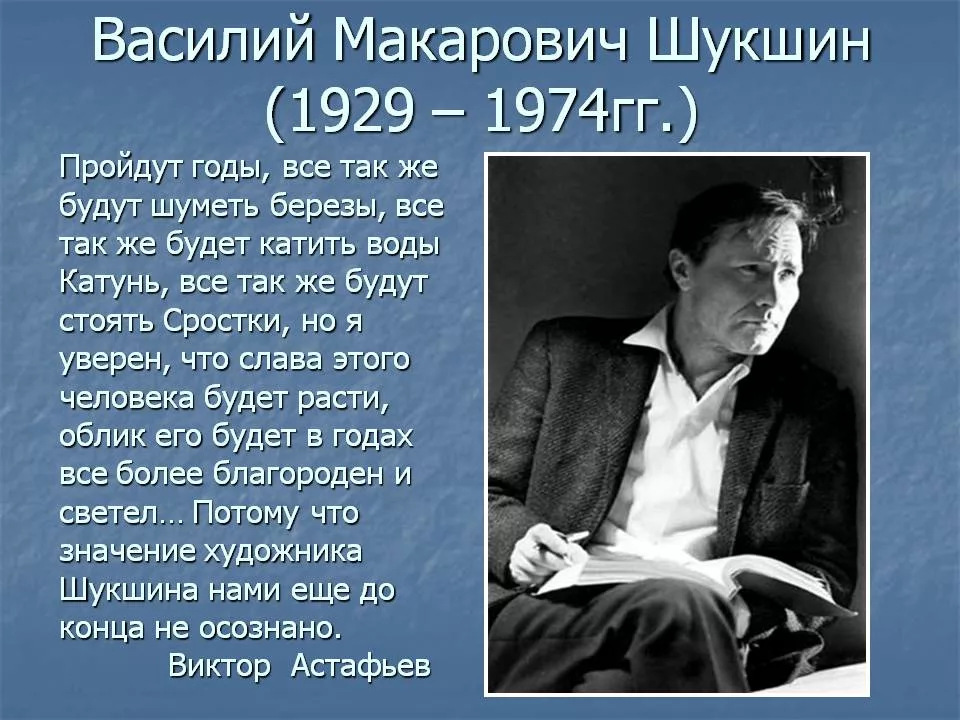 Василий Макарович Шукшин
(1929 – 1974гг.)

Пройдут годы, все так же будут шуметь березы, все так же будет катить воды Катунь, все так же будут стоять Сростки, но я уверен, что слава этого человека будет расти, облик его будет в годах все более благороден и светел… Потому что значение художника Шукшина нами еще до конца не осознано.

Виктор Астафьев